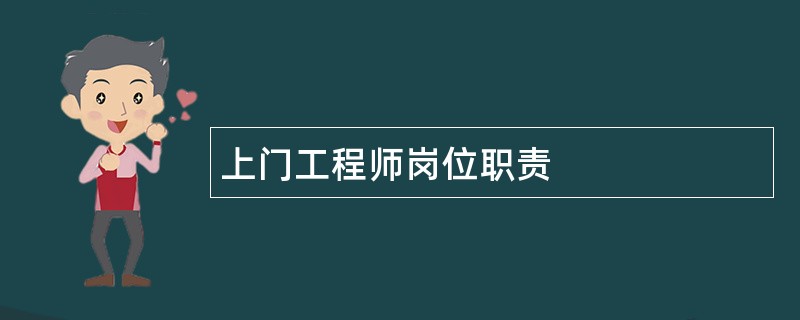 上门工程师岗位职责